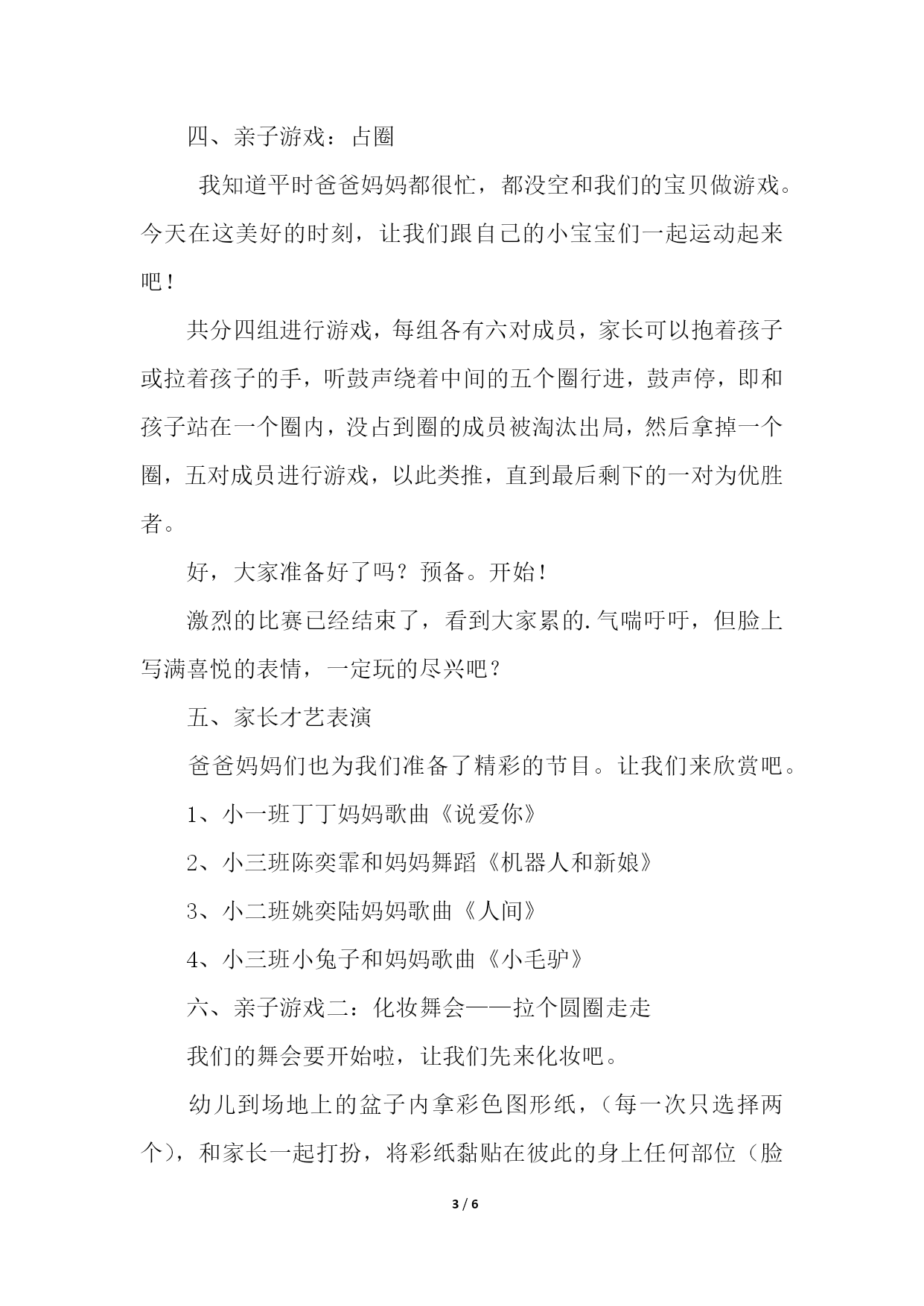 四、亲子游戏：占圈

我知道平时爸爸妈妈都很忙，都没空和我们的宝贝做游戏。今天在这美好的时刻，让我们跟自己的小宝宝们一起运动起来吧！

共分四组进行游戏，每组各有六对成员，家长可以抱着孩子或拉着孩子的手，听鼓声绕着中间的五个圈行进，鼓声停，即和孩子站在一个圈内，没占到圈的成员被淘汰出局，然后拿掉一个圈，五对成员进行游戏，以此类推，直到最后剩下的一对为优胜者。

好，大家准备好了吗？预备。开始！

激烈的比赛已经结束了，看到大家累的.气喘吁吁，但脸上写满喜悦的表情，一定玩的尽兴吧？

五、家长才艺表演

爸爸妈妈们也为我们准备了精彩的节目。让我们来欣赏吧。

1、小一班丁丁妈妈歌曲《说爱你》

2、小三班陈奕霏和妈妈舞蹈《机器人和新娘》

3、小二班姚奕陆妈妈歌曲《人间》

4、小三班小兔子和妈妈歌曲《小毛驴》

六、亲子游戏二：化妆舞会——拉个圆圈走走

我们的舞会要开始啦，让我们先来化妆吧。

幼儿到场地上的盆子内拿彩色图形纸，（每一次只选择两个），和家长一起打扮，将彩纸黏贴在彼此的身上任何部位（脸

3 / 6